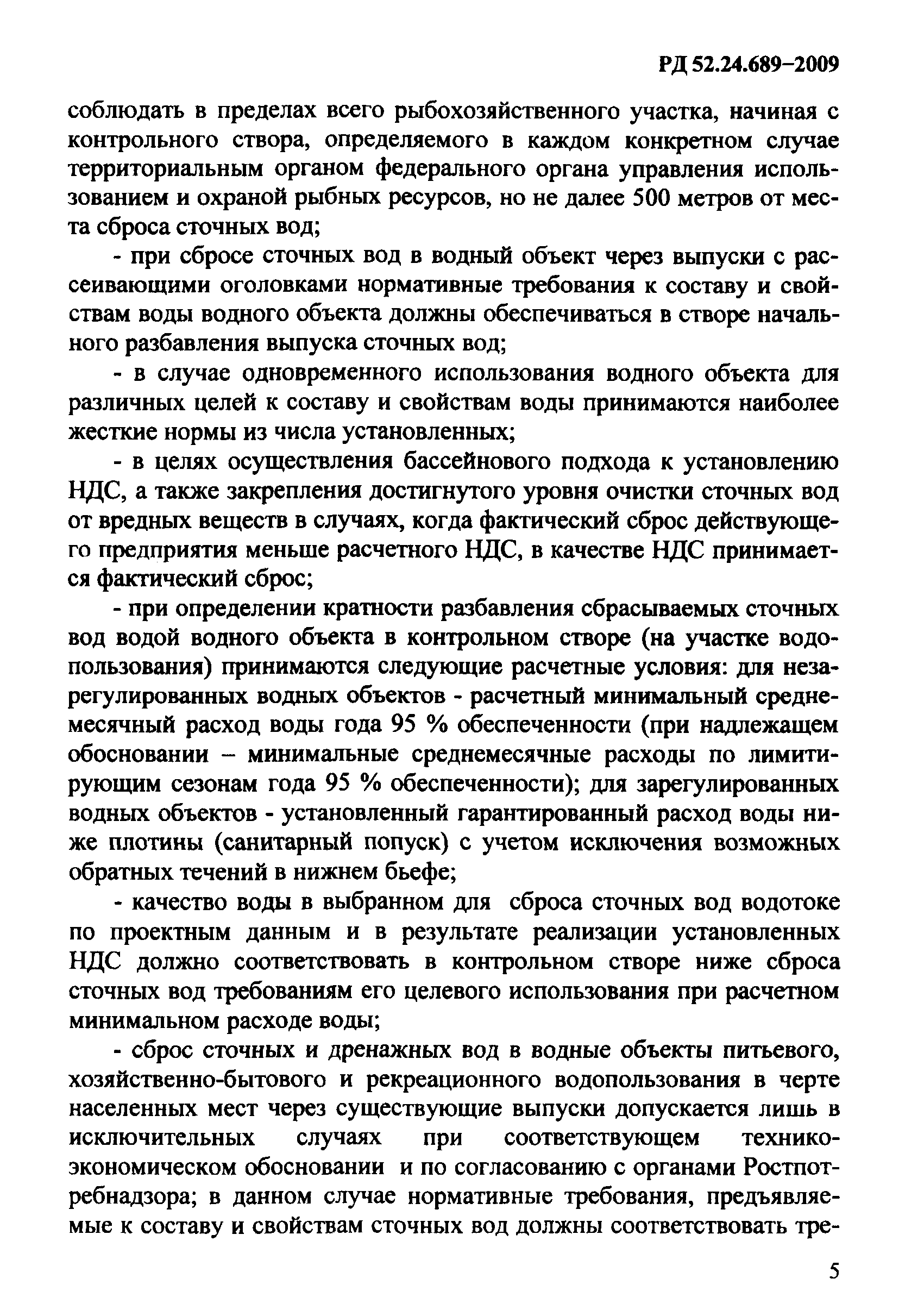 РД 52.24.689–2009

соблюдать в пределах всего рыбохозяйственного участка, начиная с контрольного створа, определяемого в каждом конкретном случае территориальным органом федерального органа управления использованием и охраной рыбных ресурсов, но не далее 500 метров от места сброса сточных вод;

- при сбросе сточных вод в водный объект через выпуски с рассеивающими оголовками нормативные требования к составу и свойствам воды водного объекта должны обеспечиваться в створе начального разбавления выпуска сточных вод;

- в случае одновременного использования водного объекта для различных целей к составу и свойствам воды принимаются наиболее жесткие нормы из числа установленных;

- в целях осуществления бассейнового подхода к установлению НДС, а также закрепления достигнутого уровня очистки сточных вод от вредных веществ в случаях, когда фактический сброс действующего предприятия меньше расчетного НДС, в качестве НДС принимается фактический сброс;

- при определении кратности разбавления сбрасываемых сточных вод водой водного объекта в контрольном створе (на участке водопользования) принимаются следующие расчетные условия: для незарегулированных водных объектов - расчетный минимальный среднемесячный расход воды года 95 % обеспеченности (при надлежащем обосновании – минимальные среднемесячные расходы по лимитирующим сезонам года 95 % обеспеченности); для зарегулированных водных объектов - установленный гарантированный расход воды ниже плотины (санитарный попуск) с учетом исключения возможных обратных течений в нижнем бьефе;

- качество воды в выбранном для сброса сточных вод водотоке по проектным данным и в результате реализации установленных НДС должно соответствовать в контрольном створе ниже сброса сточных вод требованиям его целевого использования при расчетном минимальном расходе воды;

- сброс сточных и дренажных вод в водные объекты питьевого, хозяйственно-бытового и рекреационного водопользования в черте населенных мест через существующие выпуски допускается лишь в исключительных случаях при соответствующем технико-экономическом обосновании и по согласованию с органами Роспотребнадзора; в данном случае нормативные требования, предъявляемые к составу и свойствам сточных вод должны соответствовать тре-

5